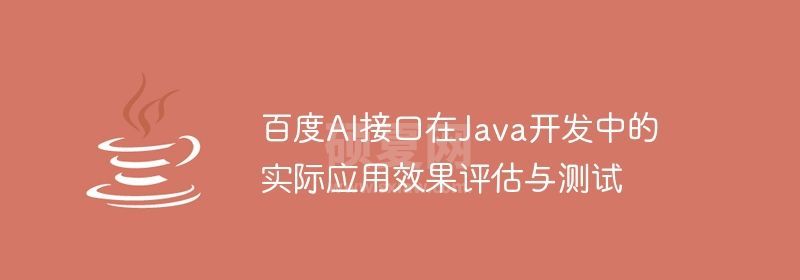 百度AI接口在Java开发中的实际应用效果评估与测试